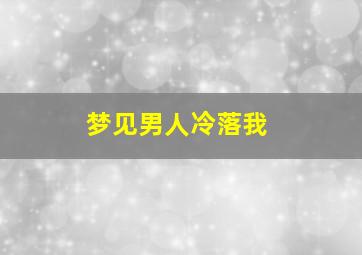 梦见男人冷落我